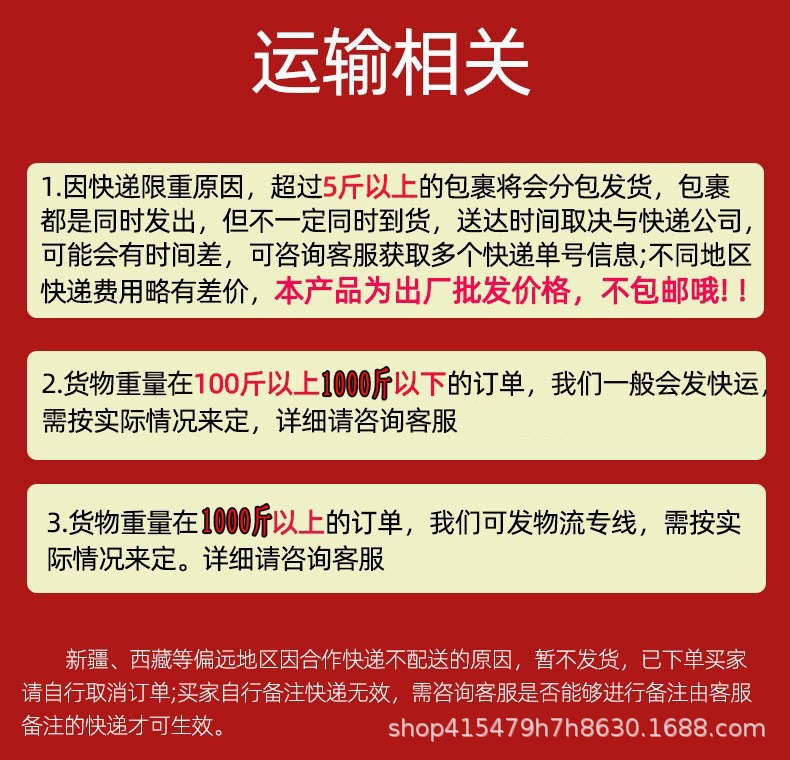 运输相关

1.因快递限重原因，超过5斤以上的包裹将会分包发货，包裹都是同时发出，但不一定同时到货，送达时间取决与快递公司，可能会有时间差，可咨询客服获取多个快递单号信息;不同地区快递费用略有差价，本产品为出厂批发价格，不包邮哦！！

2.货物重量在100斤以上1000斤以下的订单，我们一般会发快运，需按实际情况来定，详细请咨询客服

3.货物重量在1000斤以上的订单，我们可发物流专线，需按实际情况来定。详细请咨询客服

新疆、西藏等偏远地区因合作快递不配送的原因，暂不发货，已下单买家请自行取消订单;买家自行备注快递无效，需咨询客服是否能够进行备注由客服备注的快递才可生效。

shop415479h7h8630.1688.com